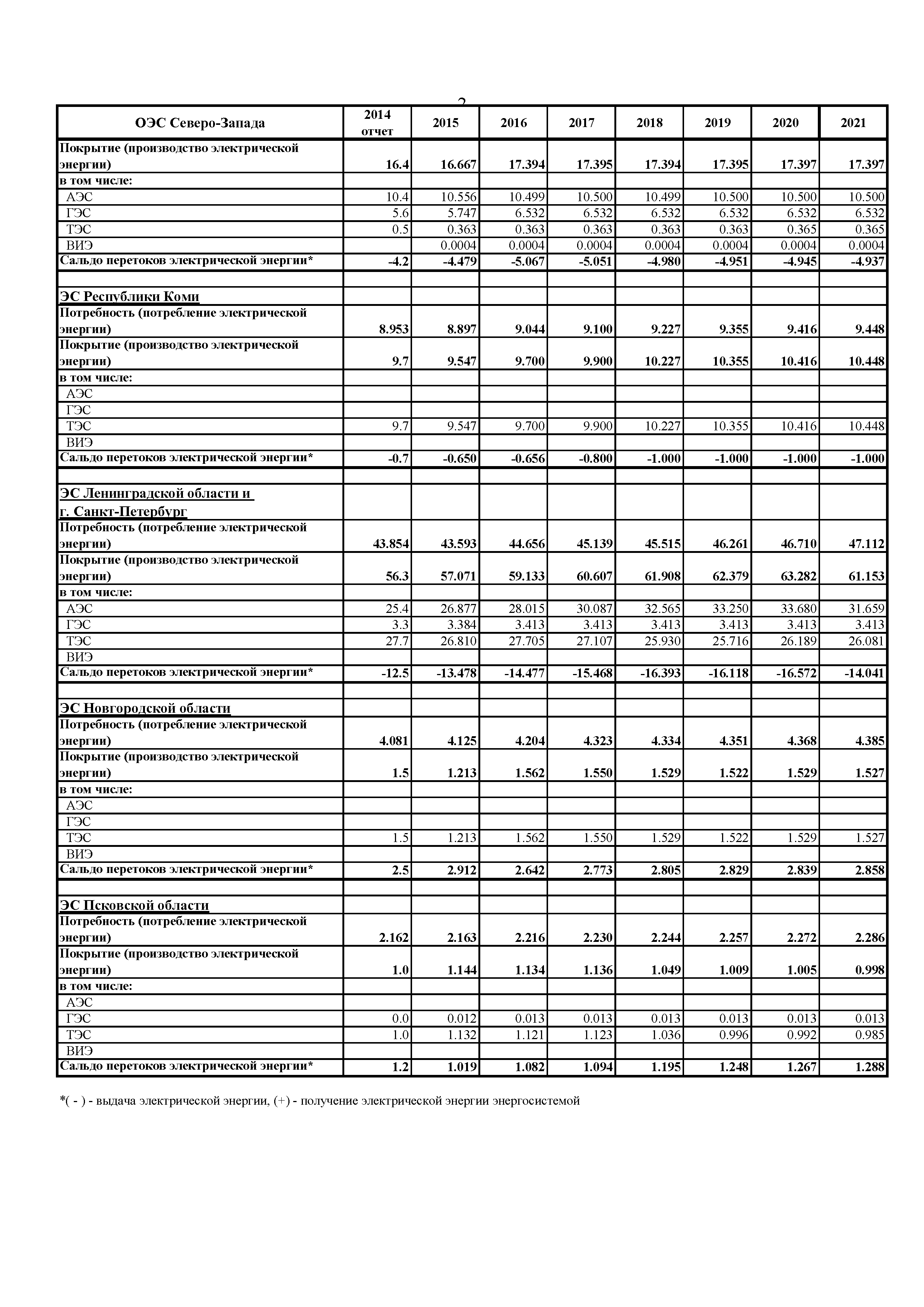 2

| ОЭС Северо-Запада | 2014 отчет | 2015 | 2016 | 2017 | 2018 | 2019 | 2020 | 2021 |
|---|---|---|---|---|---|---|---|---|
| Покрытие (производство электрической энергии) | 16.4 | 16.667 | 17.394 | 17.395 | 17.394 | 17.395 | 17.397 | 17.397 |
| в том числе: | | | | | | | | |
| АЭС | 10.4 | 10.556 | 10.499 | 10.500 | 10.499 | 10.500 | 10.500 | 10.500 |
| ГЭС | 5.6 | 5.747 | 6.532 | 6.532 | 6.532 | 6.532 | 6.532 | 6.532 |
| ТЭС | 0.5 | 0.363 | 0.363 | 0.363 | 0.363 | 0.363 | 0.365 | 0.365 |
| ВИЭ | | 0.0004 | 0.0004 | 0.0004 | 0.0004 | 0.0004 | 0.0004 | 0.0004 |
| Сальдо перетоков электрической энергии* | -4.2 | -4.479 | -5.067 | -5.051 | -4.980 | -4.951 | -4.945 | -4.937 |
| | | | | | | | | |
| ЭС Республики Коми | | | | | | | | |
| Потребность (потребление электрической энергии) | 8.953 | 8.897 | 9.044 | 9.100 | 9.227 | 9.355 | 9.416 | 9.448 |
| Покрытие (производство электрической энергии) | 9.7 | 9.547 | 9.700 | 9.900 | 10.227 | 10.355 | 10.416 | 10.448 |
| в том числе: | | | | | | | | |
| АЭС | | | | | | | | |
| ГЭС | | | | | | | | |
| ТЭС | 9.7 | 9.547 | 9.700 | 9.900 | 10.227 | 10.355 | 10.416 | 10.448 |
| ВИЭ | | | | | | | | |
| Сальдо перетоков электрической энергии* | -0.7 | -0.650 | -0.656 | -0.800 | -1.000 | -1.000 | -1.000 | -1.000 |
| | | | | | | | | |
| ЭС Ленинградской области и г. Санкт-Петербург | | | | | | | | |
| Потребность (потребление электрической энергии) | 43.854 | 43.593 | 44.656 | 45.139 | 45.515 | 46.261 | 46.710 | 47.112 |
| Покрытие (производство электрической энергии) | 56.3 | 57.071 | 59.133 | 60.607 | 61.908 | 62.379 | 63.282 | 61.153 |
| в том числе: | | | | | | | | |
| АЭС | 25.4 | 26.877 | 28.015 | 30.087 | 32.565 | 33.250 | 33.680 | 31.659 |
| ГЭС | 3.3 | 3.384 | 3.413 | 3.413 | 3.413 | 3.413 | 3.413 | 3.413 |
| ТЭС | 27.7 | 26.810 | 27.705 | 27.107 | 25.930 | 25.716 | 26.189 | 26.081 |
| ВИЭ | | | | | | | | |
| Сальдо перетоков электрической энергии* | -12.5 | -13.478 | -14.477 | -15.468 | -16.393 | -16.118 | -16.572 | -14.041 |
| | | | | | | | | |
| ЭС Новгородской области | | | | | | | | |
| Потребность (потребление электрической энергии) | 4.081 | 4.125 | 4.204 | 4.323 | 4.334 | 4.351 | 4.368 | 4.385 |
| Покрытие (производство электрической энергии) | 1.5 | 1.213 | 1.562 | 1.550 | 1.529 | 1.522 | 1.529 | 1.527 |
| в том числе: | | | | | | | | |
| АЭС | | | | | | | | |
| ГЭС | | | | | | | | |
| ТЭС | 1.5 | 1.213 | 1.562 | 1.550 | 1.529 | 1.522 | 1.529 | 1.527 |
| ВИЭ | | | | | | | | |
| Сальдо перетоков электрической энергии* | 2.5 | 2.912 | 2.642 | 2.773 | 2.805 | 2.829 | 2.839 | 2.858 |
| | | | | | | | | |
| ЭС Псковской области | | | | | | | | |
| Потребность (потребление электрической энергии) | 2.162 | 2.163 | 2.216 | 2.230 | 2.244 | 2.257 | 2.272 | 2.286 |
| Покрытие (производство электрической энергии) | 1.0 | 1.144 | 1.134 | 1.136 | 1.049 | 1.009 | 1.005 | 0.998 |
| в том числе: | | | | | | | | |
| АЭС | | | | | | | | |
| ГЭС | 0.0 | 0.012 | 0.013 | 0.013 | 0.013 | 0.013 | 0.013 | 0.013 |
| ТЭС | 1.0 | 1.132 | 1.121 | 1.123 | 1.036 | 0.996 | 0.992 | 0.985 |
| ВИЭ | | | | | | | | |
| Сальдо перетоков электрической энергии* | 1.2 | 1.019 | 1.082 | 1.094 | 1.195 | 1.248 | 1.267 | 1.288 |

*( - ) - выдача электрической энергии, (+) - получение электрической энергии энергосистемой